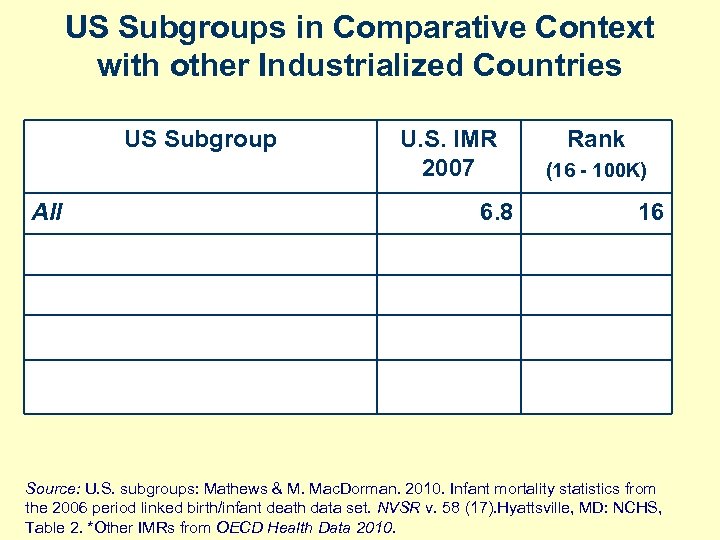 US Subgroups in Comparative Context with other Industrialized Countries

| US Subgroup | U.S. IMR 2007 | Rank (16 - 100K) |
|---|---|---|
| All | 6.8 | 16 |
| | | |
| | | |
| | | |
| | | |

Source: U.S. subgroups: Mathews & M. MacDorman. 2010. Infant mortality statistics from the 2006 period linked birth/infant death data set. NVSR v. 58 (17).Hyattsville, MD: NCHS, Table 2. *Other IMRs from OECD Health Data 2010.